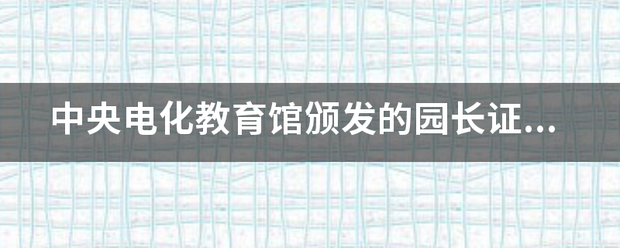 中央电化教育馆颁发的园长证...